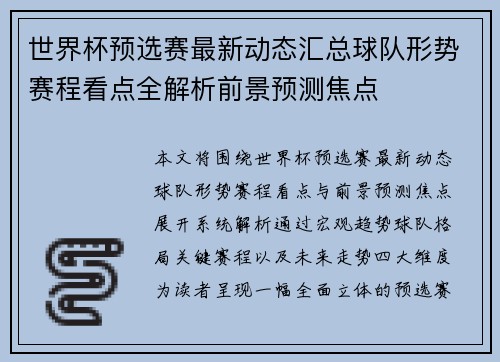 世界杯预选赛最新动态汇总球队形势赛程看点全解析前景预测焦点

本文将围绕世界杯预选赛最新动态球队形势赛程看点与前景预测焦点展开系统解析通过宏观趋势球队格局关键赛程以及未来走势四大维度为读者呈现一幅全面立体的预选赛